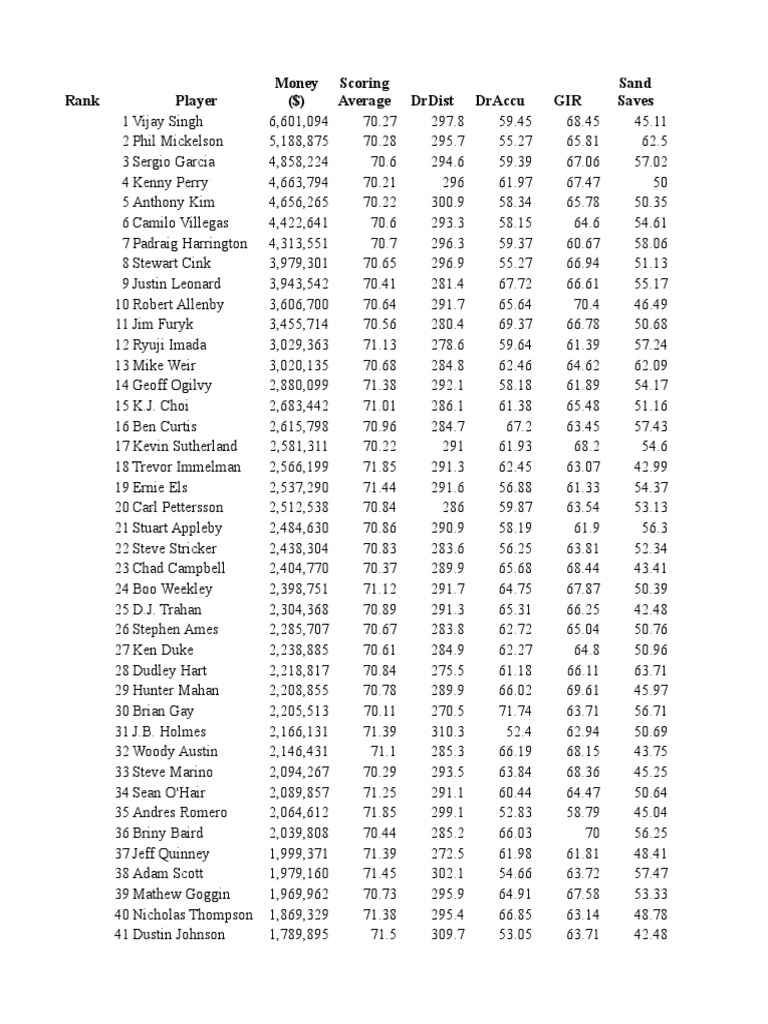 | Rank | Player | Money ($) | Scoring Average | DrDist | DrAccu | GIR | Sand Saves |
|---|---|---|---|---|---|---|---|
| 1 | Vijay Singh | 6,601,094 | 70.27 | 297.8 | 59.45 | 68.45 | 45.11 |
| 2 | Phil Mickelson | 5,188,875 | 70.28 | 295.7 | 55.27 | 65.81 | 62.5 |
| 3 | Sergio Garcia | 4,858,224 | 70.6 | 294.6 | 59.39 | 67.06 | 57.02 |
| 4 | Kenny Perry | 4,663,794 | 70.21 | 296 | 61.97 | 67.47 | 50 |
| 5 | Anthony Kim | 4,656,265 | 70.22 | 300.9 | 58.34 | 65.78 | 50.35 |
| 6 | Camilo Villegas | 4,422,641 | 70.6 | 293.3 | 58.15 | 64.6 | 54.61 |
| 7 | Padraig Harrington | 4,313,551 | 70.7 | 296.3 | 59.37 | 60.67 | 58.06 |
| 8 | Stewart Cink | 3,979,301 | 70.65 | 296.9 | 55.27 | 66.94 | 51.13 |
| 9 | Justin Leonard | 3,943,542 | 70.41 | 281.4 | 67.72 | 66.61 | 55.17 |
| 10 | Robert Allenby | 3,606,700 | 70.64 | 291.7 | 65.64 | 70.4 | 46.49 |
| 11 | Jim Furyk | 3,455,714 | 70.56 | 280.4 | 69.37 | 66.78 | 50.68 |
| 12 | Ryuji Imada | 3,029,363 | 71.13 | 278.6 | 59.64 | 61.39 | 57.24 |
| 13 | Mike Weir | 3,020,135 | 70.68 | 284.8 | 62.46 | 64.62 | 62.09 |
| 14 | Geoff Ogilvy | 2,880,099 | 71.38 | 292.1 | 58.18 | 61.89 | 54.17 |
| 15 | K.J. Choi | 2,683,442 | 71.01 | 286.1 | 61.38 | 65.48 | 51.16 |
| 16 | Ben Curtis | 2,615,798 | 70.96 | 284.7 | 67.2 | 63.45 | 57.43 |
| 17 | Kevin Sutherland | 2,581,311 | 70.22 | 291 | 61.93 | 68.2 | 54.6 |
| 18 | Trevor Immelman | 2,566,199 | 71.85 | 291.3 | 62.45 | 63.07 | 42.99 |
| 19 | Ernie Els | 2,537,290 | 71.44 | 291.6 | 56.88 | 61.33 | 54.37 |
| 20 | Carl Pettersson | 2,512,538 | 70.84 | 286 | 59.87 | 63.54 | 53.13 |
| 21 | Stuart Appleby | 2,484,630 | 70.86 | 290.9 | 58.19 | 61.9 | 56.3 |
| 22 | Steve Stricker | 2,438,304 | 70.83 | 283.6 | 56.25 | 63.81 | 52.34 |
| 23 | Chad Campbell | 2,404,770 | 70.37 | 289.9 | 65.68 | 68.44 | 43.41 |
| 24 | Boo Weekley | 2,398,751 | 71.12 | 291.7 | 64.75 | 67.87 | 50.39 |
| 25 | D.J. Trahan | 2,304,368 | 70.89 | 291.3 | 65.31 | 66.25 | 42.48 |
| 26 | Stephen Ames | 2,285,707 | 70.67 | 283.8 | 62.72 | 65.04 | 50.76 |
| 27 | Ken Duke | 2,238,885 | 70.61 | 284.9 | 62.27 | 64.8 | 50.96 |
| 28 | Dudley Hart | 2,218,817 | 70.84 | 275.5 | 61.18 | 66.11 | 63.71 |
| 29 | Hunter Mahan | 2,208,855 | 70.78 | 289.9 | 66.02 | 69.61 | 45.97 |
| 30 | Brian Gay | 2,205,513 | 70.11 | 270.5 | 71.74 | 63.71 | 56.71 |
| 31 | J.B. Holmes | 2,166,131 | 71.39 | 310.3 | 52.4 | 62.94 | 50.69 |
| 32 | Woody Austin | 2,146,431 | 71.1 | 285.3 | 66.19 | 68.15 | 43.75 |
| 33 | Steve Marino | 2,094,267 | 70.29 | 293.5 | 63.84 | 68.36 | 45.25 |
| 34 | Sean O'Hair | 2,089,857 | 71.25 | 291.1 | 60.44 | 64.47 | 50.64 |
| 35 | Andres Romero | 2,064,612 | 71.85 | 299.1 | 52.83 | 58.79 | 45.04 |
| 36 | Briny Baird | 2,039,808 | 70.44 | 285.2 | 66.03 | 70 | 56.25 |
| 37 | Jeff Quinney | 1,999,371 | 71.39 | 272.5 | 61.98 | 61.81 | 48.41 |
| 38 | Adam Scott | 1,979,160 | 71.45 | 302.1 | 54.66 | 63.72 | 57.47 |
| 39 | Mathew Goggin | 1,969,962 | 70.73 | 295.9 | 64.91 | 67.58 | 53.33 |
| 40 | Nicholas Thompson | 1,869,329 | 71.38 | 295.4 | 66.85 | 63.14 | 48.78 |
| 41 | Dustin Johnson | 1,789,895 | 71.5 | 309.7 | 53.05 | 63.71 | 42.48 |